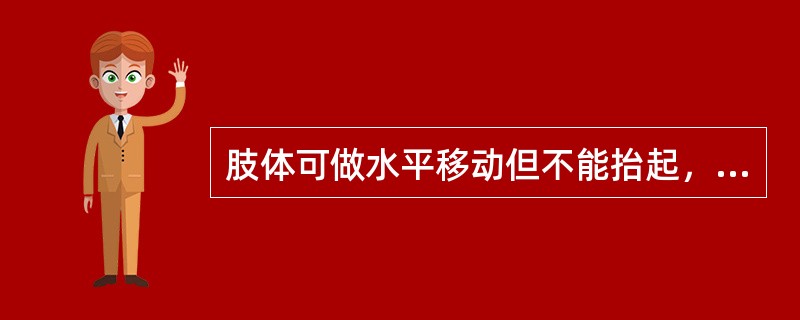 肢体可做水平移动但不能抬起，...